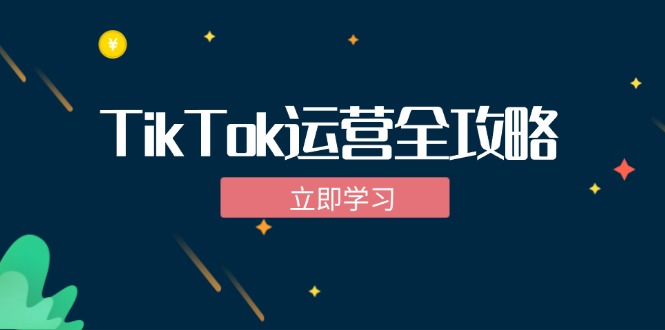 ¥

TikTok运营全攻略

立即学习